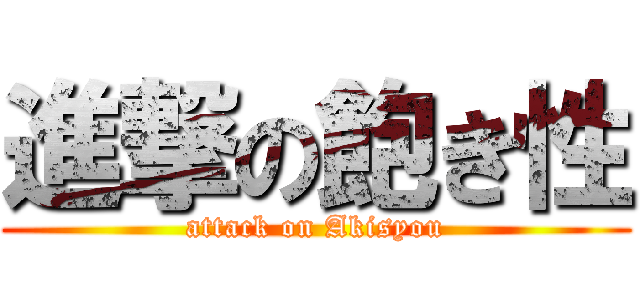 進撃の飽き性
attack on Akisyou